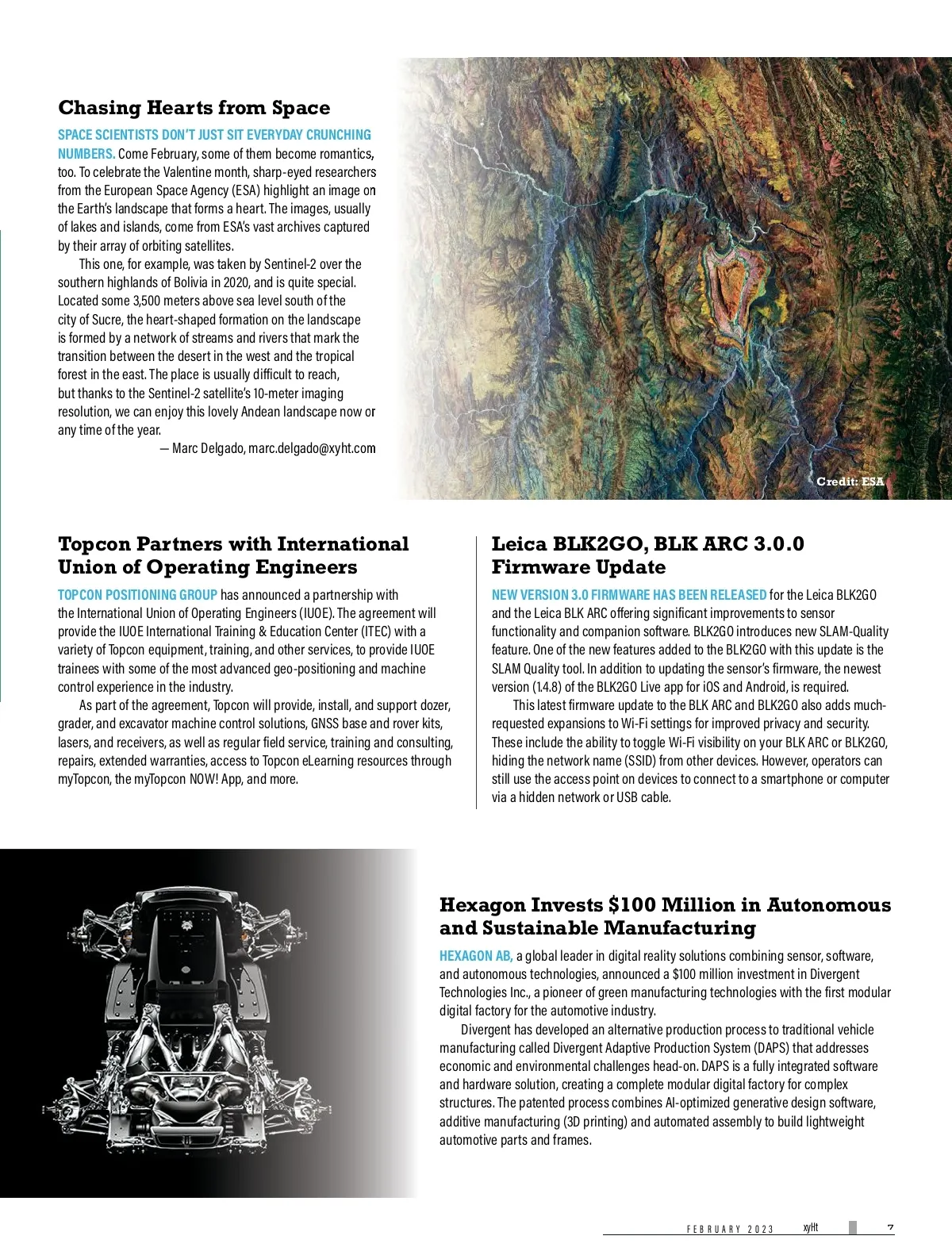 Chasing Hearts from Space

SPACE SCIENTISTS DON'T JUST SIT EVERYDAY CRUNCHING NUMBERS. Come February, some of them become romantics, too. To celebrate the Valentine month, sharp-eyed researchers from the European Space Agency (ESA) highlight an image on the Earth's landscape that forms a heart. The images, usually of lakes and islands, come from ESA's vast archives captured by their array of orbiting satellites.

This one, for example, was taken by Sentinel-2 over the southern highlands of Bolivia in 2020, and is quite special. Located some 3,500 meters above sea level south of the city of Sucre, the heart-shaped formation on the landscape is formed by a network of streams and rivers that mark the transition between the desert in the west and the tropical forest in the east. The place is usually difficult to reach, but thanks to the Sentinel-2 satellite's 10-meter imaging resolution, we can enjoy this lovely Andean landscape now or any time of the year.

— Marc Delgado, marc.delgado@xyht.com

Credit: ESA

Topcon Partners with International Union of Operating Engineers

TOPCON POSITIONING GROUP has announced a partnership with the International Union of Operating Engineers (IUOE). The agreement will provide the IUOE International Training & Education Center (ITEC) with a variety of Topcon equipment, training, and other services, to provide IUOE trainees with some of the most advanced geo-positioning and machine control experience in the industry.

As part of the agreement, Topcon will provide, install, and support dozer, grader, and excavator machine control solutions, GNSS base and rover kits, lasers, and receivers, as well as regular field service, training and consulting, repairs, extended warranties, access to Topcon eLearning resources through myTopcon, the myTopcon NOW! App, and more.

Leica BLK2GO, BLK ARC 3.0.0 Firmware Update

NEW VERSION 3.0 FIRMWARE HAS BEEN RELEASED for the Leica BLK2GO and the Leica BLK ARC offering significant improvements to sensor functionality and companion software. BLK2GO introduces new SLAM-Quality feature. One of the new features added to the BLK2GO with this update is the SLAM Quality tool. In addition to updating the sensor's firmware, the newest version (1.4.8) of the BLK2GO Live app for iOS and Android, is required.

This latest firmware update to the BLK ARC and BLK2GO also adds much-requested expansions to Wi-Fi settings for improved privacy and security. These include the ability to toggle Wi-Fi visibility on your BLK ARC or BLK2GO, hiding the network name (SSID) from other devices. However, operators can still use the access point on devices to connect to a smartphone or computer via a hidden network or USB cable.

Hexagon Invests $100 Million in Autonomous and Sustainable Manufacturing

HEXAGON AB, a global leader in digital reality solutions combining sensor, software, and autonomous technologies, announced a $100 million investment in Divergent Technologies Inc., a pioneer of green manufacturing technologies with the first modular digital factory for the automotive industry.

Divergent has developed an alternative production process to traditional vehicle manufacturing called Divergent Adaptive Production System (DAPS) that addresses economic and environmental challenges head-on. DAPS is a fully integrated software and hardware solution, creating a complete modular digital factory for complex structures. The patented process combines AI-optimized generative design software, additive manufacturing (3D printing) and automated assembly to build lightweight automotive parts and frames.

FEBRUARY 2023 xyHt 7